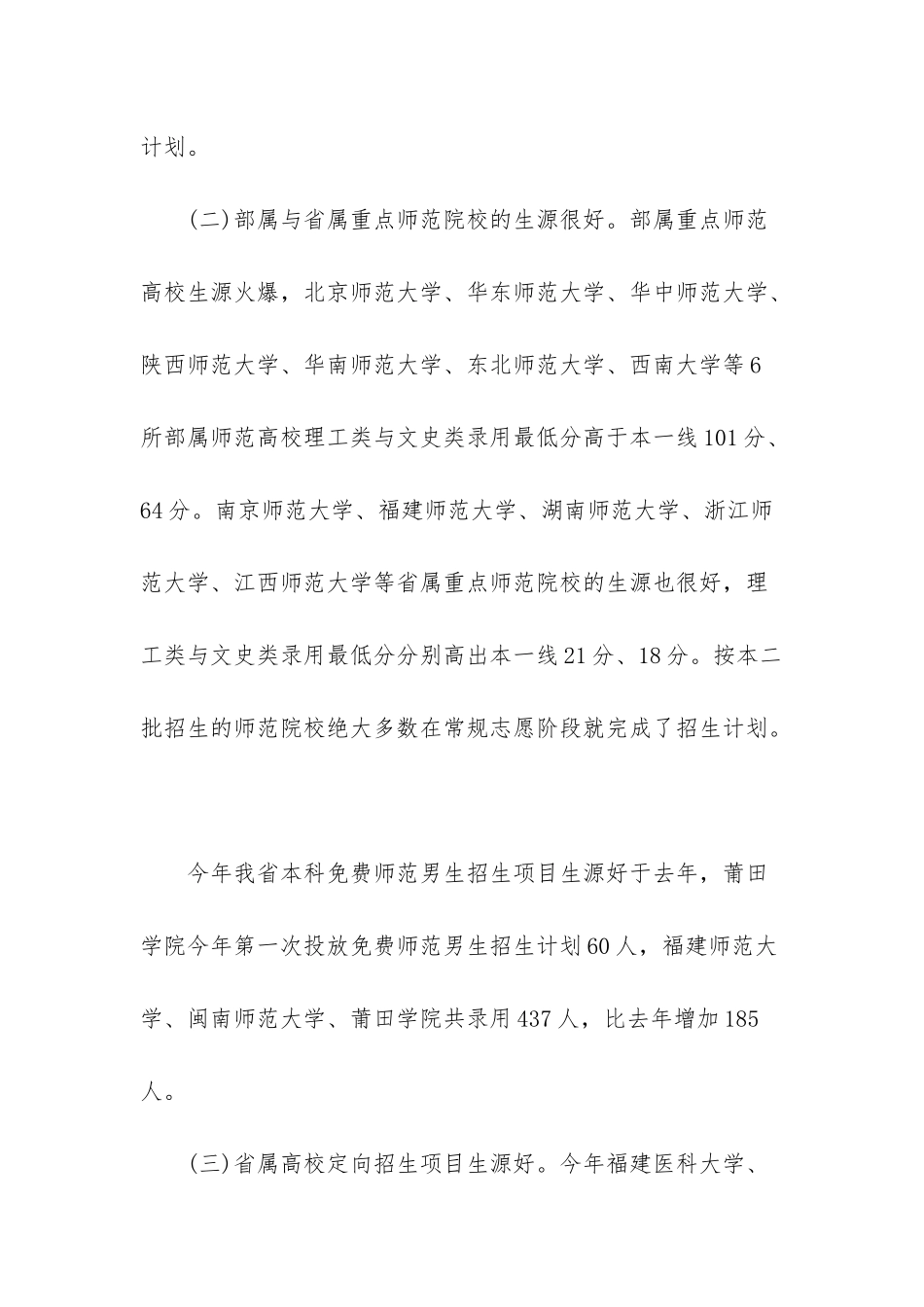 计划。

(二)部属与省属重点师范院校的生源很好。部属重点师范高校生源火爆，北京师范大学、华东师范大学、华中师范大学、陕西师范大学、华南师范大学、东北师范大学、西南大学等6所部属师范高校理工类与文史类录用最低分高于本一线101分、64分。南京师范大学、福建师范大学、湖南师范大学、浙江师范大学、江西师范大学等省属重点师范院校的生源也很好，理工类与文史类录用最低分分别高出本一线21分、18分。按本二批招生的师范院校绝大多数在常规志愿阶段就完成了招生计划。

今年我省本科免费师范男生招生项目生源好于去年，莆田学院今年第一次投放免费师范男生招生计划60人，福建师范大学、闽南师范大学、莆田学院共录用437人，比去年增加185人。

(三)省属高校定向招生项目生源好。今年福建医科大学、